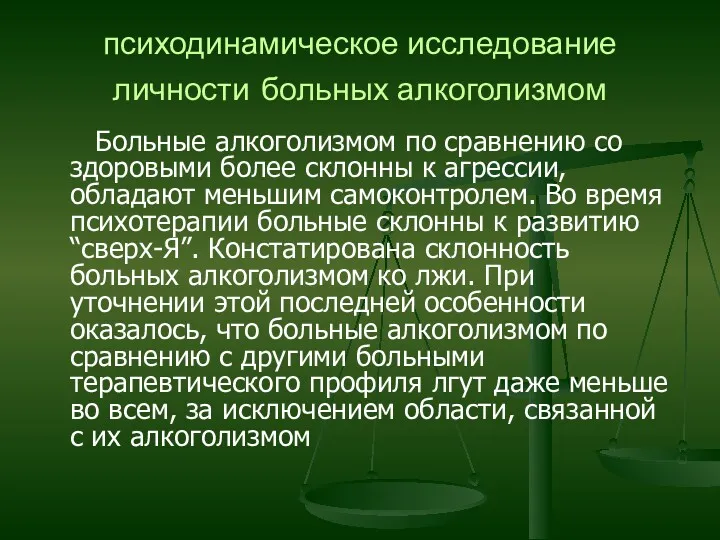 психодинамическое исследование личности больных алкоголизмом

Больные алкоголизмом по сравнению со здоровыми более склонны к агрессии, обладают меньшим самоконтролем. Во время психотерапии больные склонны к развитию “сверх-Я”. Констатирована склонность больных алкоголизмом ко лжи. При уточнении этой последней особенности оказалось, что больные алкоголизмом по сравнению с другими больными терапевтического профиля лгут даже меньше во всем, за исключением области, связанной с их алкоголизмом